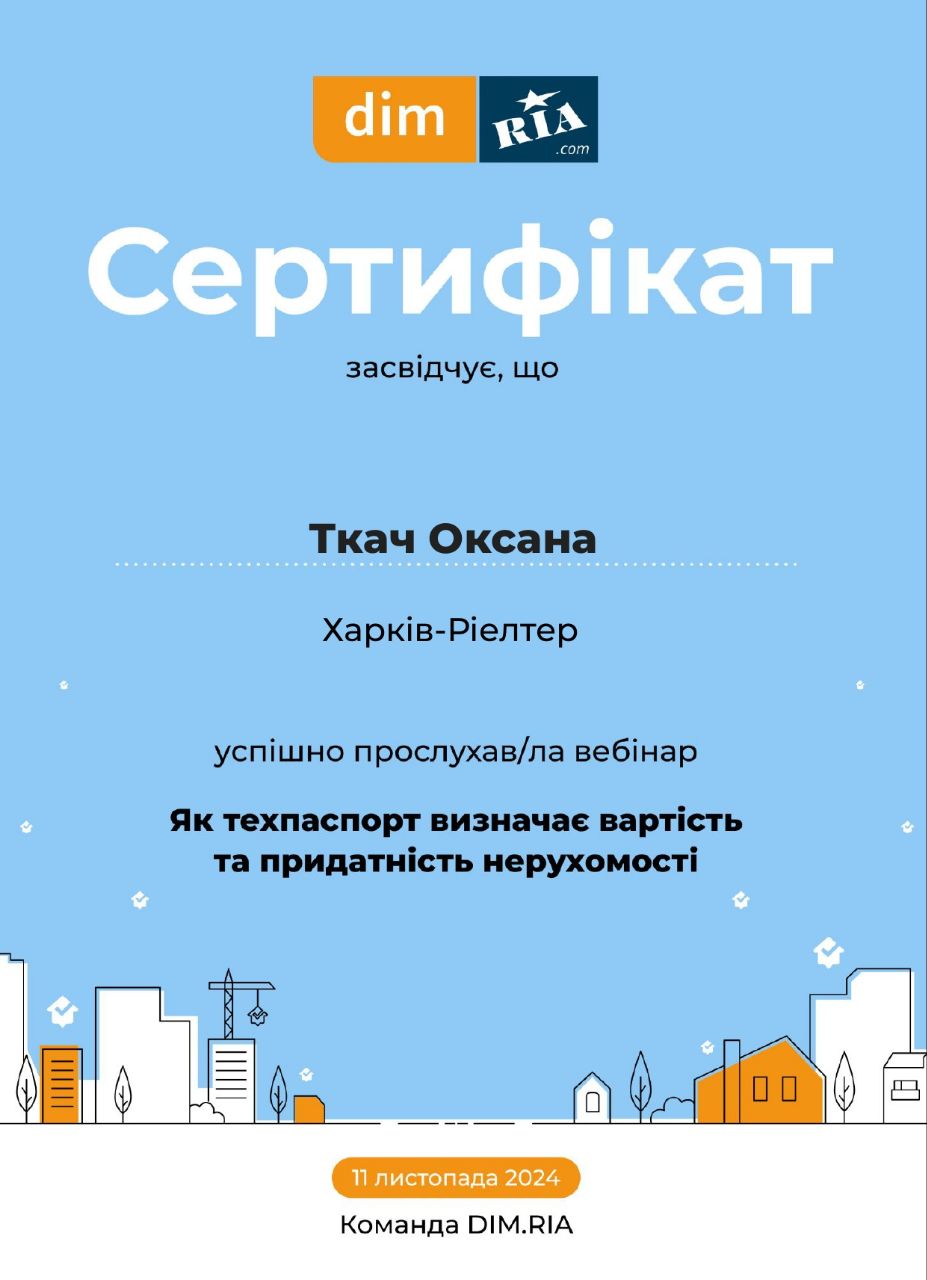 dim RIA .com

Сертифікат

засвідчує, що

Ткач Оксана

Харків-Ріелтер

успішно прослухав/ла вебінар

Як техпаспорт визначає вартість та придатність нерухомості

11 листопада 2024

Команда DIM.RIA